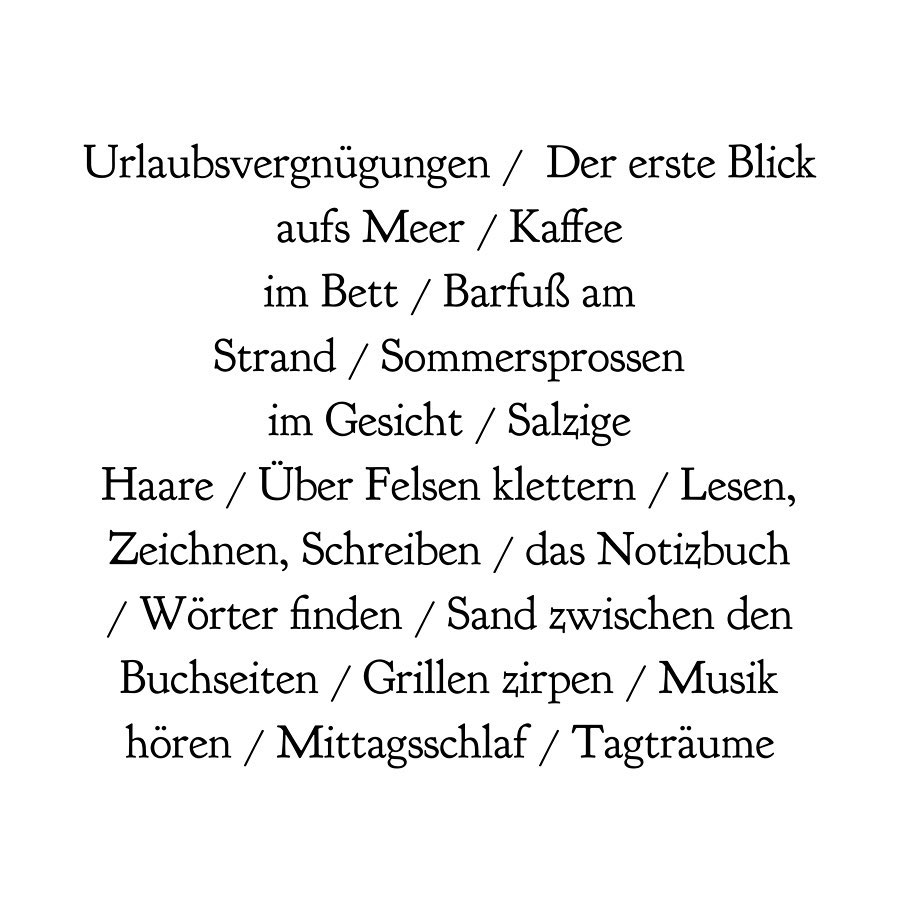 Urlaubsvergnügungen / Der erste Blick aufs Meer / Kaffee im Bett / Barfuß am Strand / Sommersprossen im Gesicht / Salzige Haare / Über Felsen klettern / Lesen, Zeichnen, Schreiben / das Notizbuch / Wörter finden / Sand zwischen den Buchseiten / Grillen zirpen / Musik hören / Mittagsschlaf / Tagträume